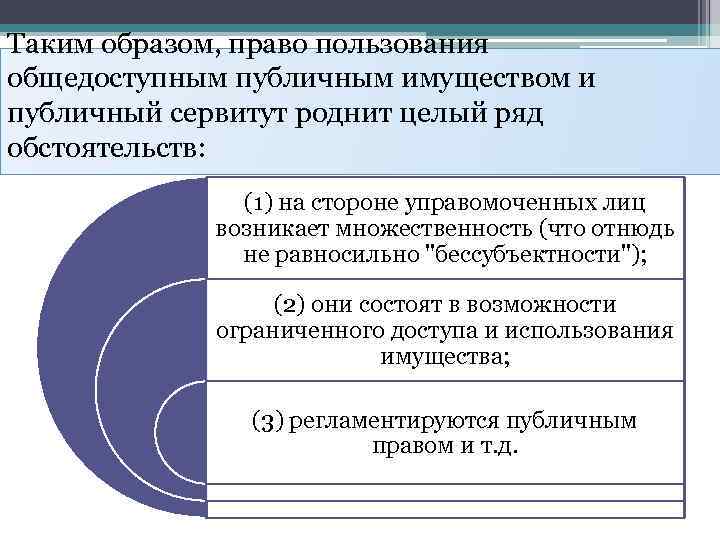 Таким образом, право пользования общедоступным публичным имуществом и публичный сервитут роднит целый ряд обстоятельств:

(1) на стороне управомоченных лиц возникает множественность (что отнюдь не равносильно "бессубъектности");

(2) они состоят в возможности ограниченного доступа и использования имущества;

(3) регламентируются публичным правом и т.д.